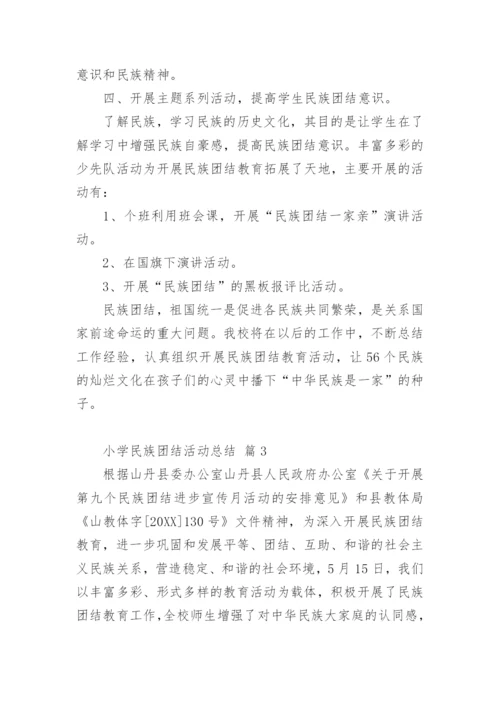 意识和民族精神。

四、开展主题系列活动，提高学生民族团结意识。

了解民族，学习民族的历史文化，其目的是让学生在了解学习中增强民族自豪感，提高民族团结意识。丰富多彩的少先队活动为开展民族团结教育拓展了天地，主要开展的活动有：

1、个班利用班会课，开展“民族团结一家亲”演讲活动。

2、在国旗下演讲活动。

3、开展“民族团结”的黑板报评比活动。

民族团结，祖国统一是促进各民族共同繁荣，是关系国家前途命运的重大问题。我校将在以后的工作中，不断总结工作经验，认真组织开展民族团结教育活动，让56个民族的灿烂文化在孩子们的心灵中播下“中华民族是一家”的种子。

小学民族团结活动总结 篇3

根据山丹县委办公室山丹县人民政府办公室《关于开展第九个民族团结进步宣传月活动的安排意见》和县教体局《山教体字[20XX]130号》文件精神，为深入开展民族团结教育，进一步巩固和发展平等、团结、互助、和谐的社会主义民族关系，营造稳定、和谐的社会环境，5月15日，我们以丰富多彩、形式多样的教育活动为载体，积极开展了民族团结教育工作，全校师生增强了对中华民族大家庭的认同感，